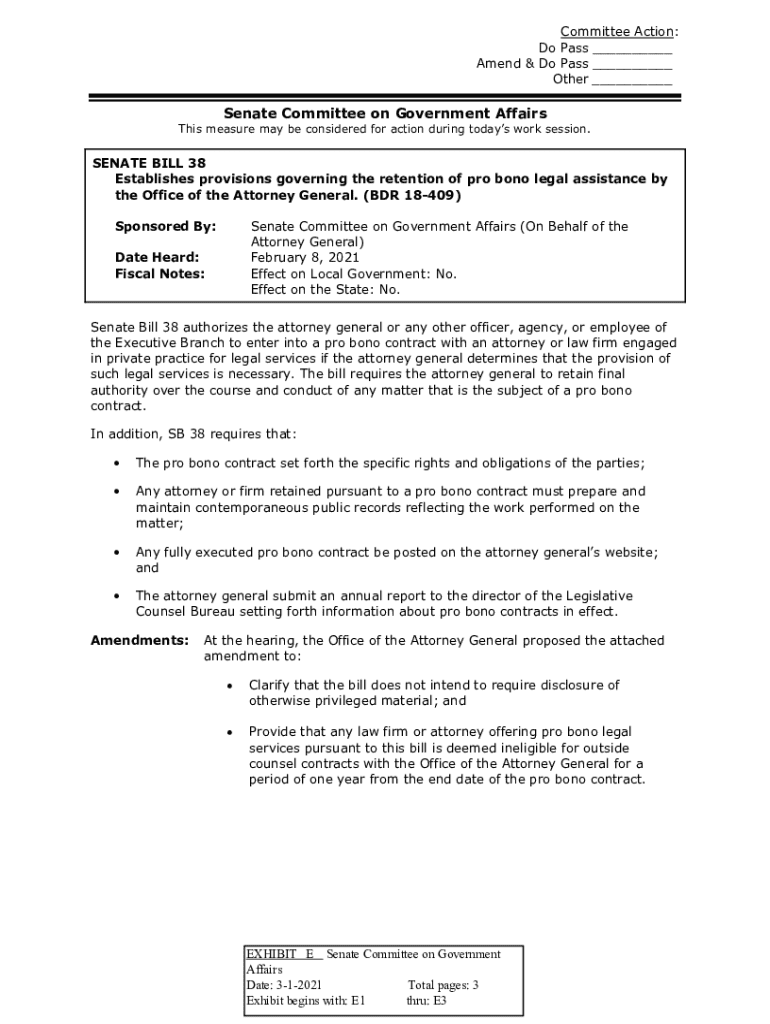 Committee Action:
Do Pass __________
Amend & Do Pass __________
Other __________

Senate Committee on Government Affairs
This measure may be considered for action during today's work session.

SENATE BILL 38
Establishes provisions governing the retention of pro bono legal assistance by the Office of the Attorney General. (BDR 18-409)

Sponsored By: Senate Committee on Government Affairs (On Behalf of the Attorney General)
Date Heard: February 8, 2021
Fiscal Notes: Effect on Local Government: No.
Effect on the State: No.

Senate Bill 38 authorizes the attorney general or any other officer, agency, or employee of the Executive Branch to enter into a pro bono contract with an attorney or law firm engaged in private practice for legal services if the attorney general determines that the provision of such legal services is necessary. The bill requires the attorney general to retain final authority over the course and conduct of any matter that is the subject of a pro bono contract.

In addition, SB 38 requires that:

• The pro bono contract set forth the specific rights and obligations of the parties;

• Any attorney or firm retained pursuant to a pro bono contract must prepare and maintain contemporaneous public records reflecting the work performed on the matter;

• Any fully executed pro bono contract be posted on the attorney general's website; and

• The attorney general submit an annual report to the director of the Legislative Counsel Bureau setting forth information about pro bono contracts in effect.

Amendments: At the hearing, the Office of the Attorney General proposed the attached amendment to:

• Clarify that the bill does not intend to require disclosure of otherwise privileged material; and

• Provide that any law firm or attorney offering pro bono legal services pursuant to this bill is deemed ineligible for outside counsel contracts with the Office of the Attorney General for a period of one year from the end date of the pro bono contract.

EXHIBIT E Senate Committee on Government Affairs
Date: 3-1-2021 Total pages: 3
Exhibit begins with: E1 thru: E3